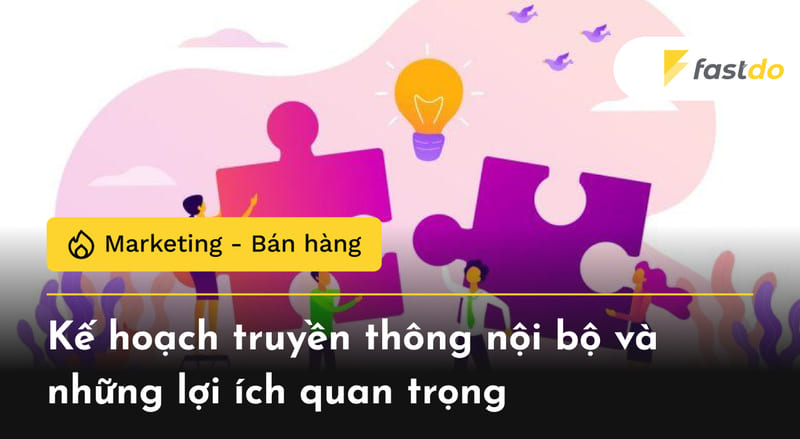 fastdo

Marketing - Bán hàng

Kế hoạch truyền thông nội bộ và những lợi ích quan trọng